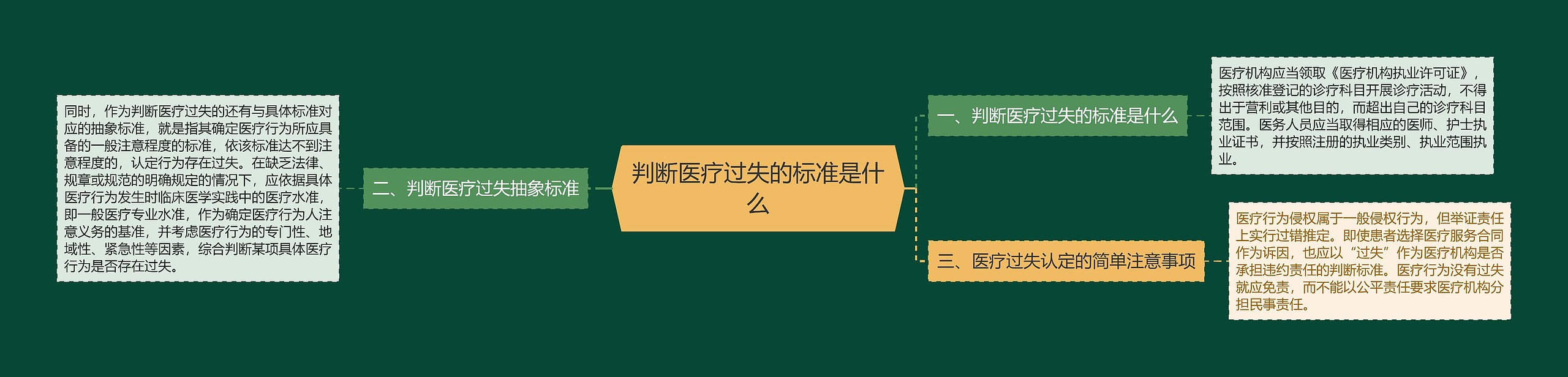 判断医疗过失的标准是什么

一、判断医疗过失的标准是什么

医疗机构应当领取《医疗机构执业许可证》，按照核准登记的诊疗科目开展诊疗活动，不得出于营利或其他目的，而超出自己的诊疗科目范围。医务人员应当取得相应的医师、护士执业证书，并按照注册的执业类别、执业范围执业。

二、判断医疗过失抽象标准

同时，作为判断医疗过失的还有与具体标准对应的抽象标准，就是指其确定医疗行为所应具备的一般注意程度的标准，依该标准达不到注意程度的，认定行为存在过失。在缺乏法律、规章或规范的明确规定的情况下，应依据具体医疗行为发生时临床医学实践中的医疗水准，即一般医疗专业水准，作为确定医疗行为人注意义务的基准，并考虑医疗行为的专门性、地域性、紧急性等因素，综合判断某项具体医疗行为是否存在过失。

三、医疗过失认定的简单注意事项

医疗行为侵权属于一般侵权行为，但举证责任上实行过错推定。即使患者选择医疗服务合同作为诉因，也应以“过失”作为医疗机构是否承担违约责任的判断标准。医疗行为没有过失就应免责，而不能以公平责任要求医疗机构分担民事责任。